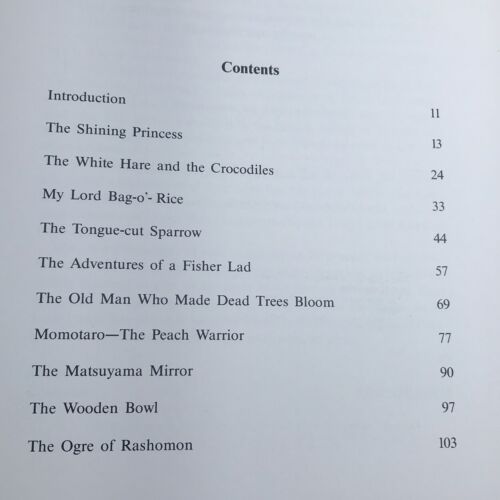 Contents

Introduction 11

The Shining Princess 13

The White Hare and the Crocodiles 24

My Lord Bag-o'- Rice 33

The Tongue-cut Sparrow 44

The Adventures of a Fisher Lad 57

The Old Man Who Made Dead Trees Bloom 69

Momotaro—The Peach Warrior 77

The Matsuyama Mirror 90

The Wooden Bowl 97

The Ogre of Rashomon 103